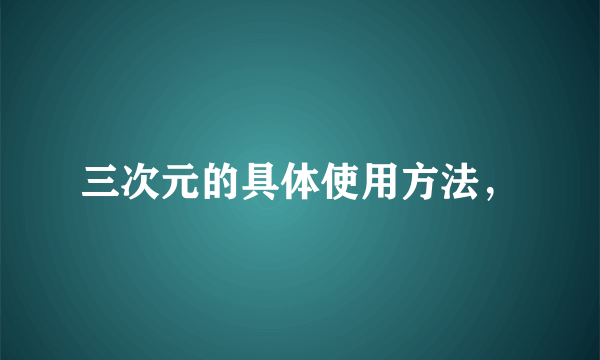 三次元的具体使用方法，